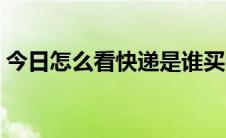 今日怎么看快递是谁买